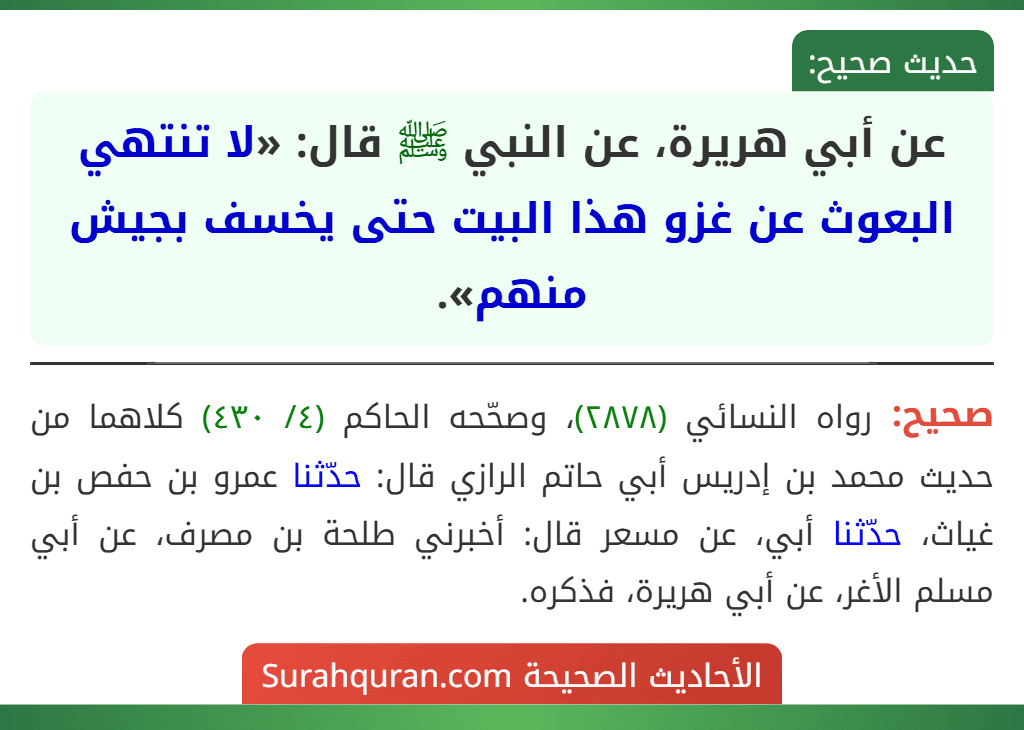 حديث صحيح:

عن أبي هريرة، عن النبي ﷺ قال: «لا تنتهي البعوث عن غزو هذا البيت حتى يخسف بجيش منهم».

صحيح: رواه النسائي (٢٨٧٨)، وصحّحه الحاكم (٤/ ٤٣٠) كلاهما من حديث محمد بن إدريس أبي حاتم الرازي قال: حدّثنا عمرو بن حفص بن غياث، حدّثنا أبي، عن مسعر قال: أخبرني طلحة بن مصرف، عن أبي مسلم الأغر، عن أبي هريرة، فذكره.

الأحاديث الصحيحة Surahquran.com